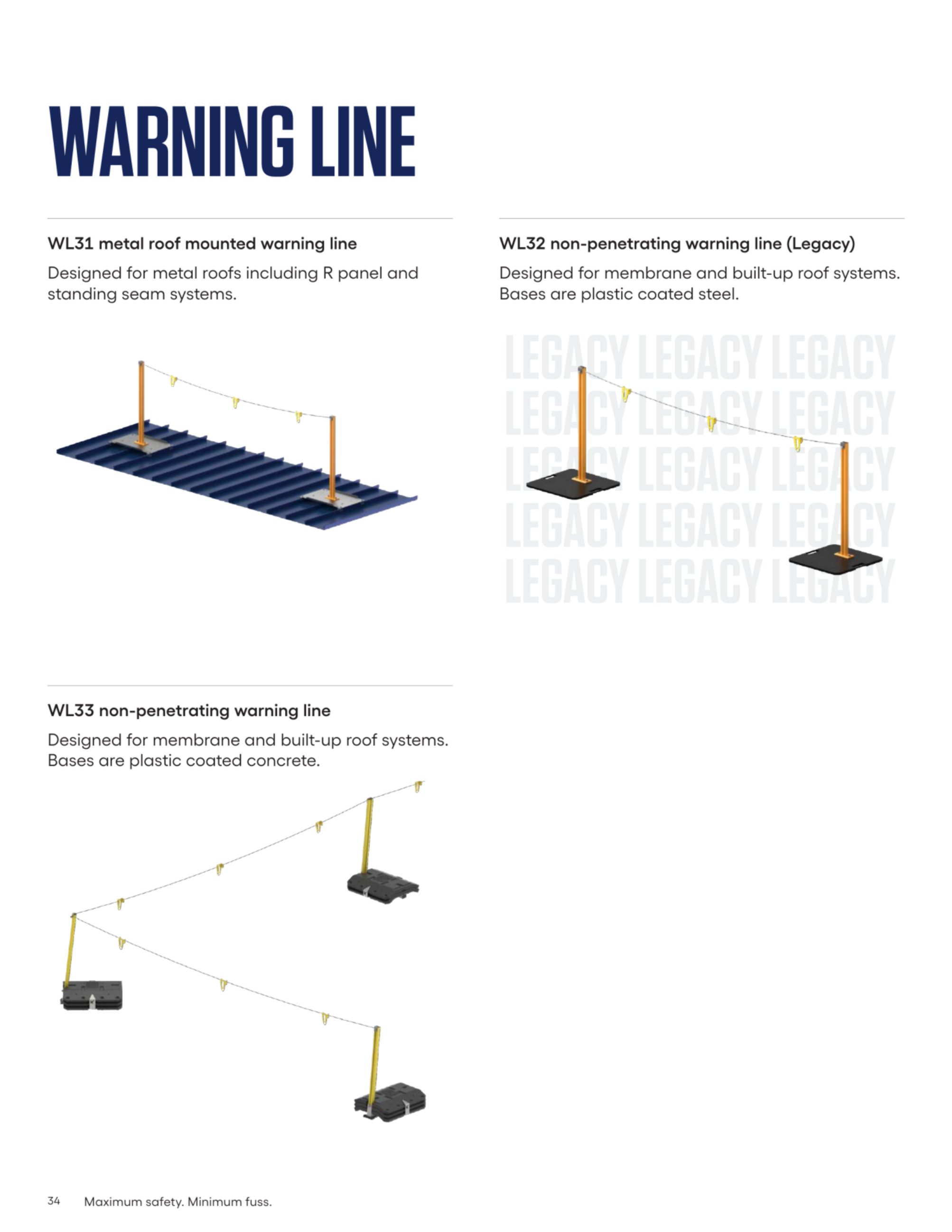 WARNING LINE

WL31 metal roof mounted warning line

Designed for metal roofs including R panel and standing seam systems.

WL32 non-penetrating warning line (Legacy)

Designed for membrane and built-up roof systems. Bases are plastic coated steel.

WL33 non-penetrating warning line

Designed for membrane and built-up roof systems. Bases are plastic coated concrete.

34 Maximum safety. Minimum fuss.

LEGACY